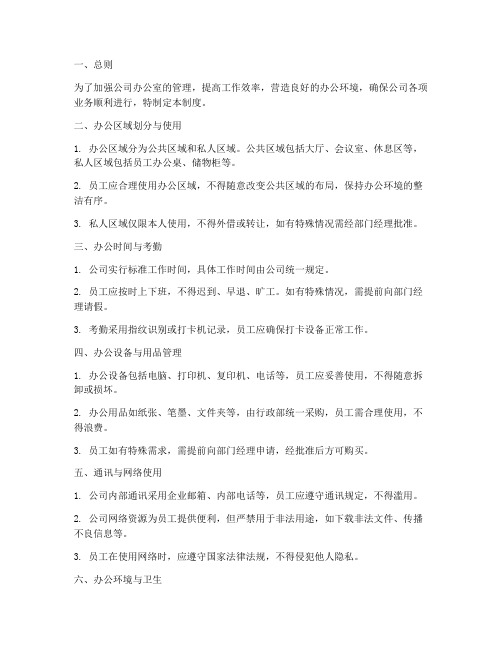 一、总则

为了加强公司办公室的管理，提高工作效率，营造良好的办公环境，确保公司各项业务顺利进行，特制定本制度。

二、办公区域划分与使用

1. 办公区域分为公共区域和私人区域。公共区域包括大厅、会议室、休息区等，私人区域包括员工办公桌、储物柜等。

2. 员工应合理使用办公区域，不得随意改变公共区域的布局，保持办公环境的整洁有序。

3. 私人区域仅限本人使用，不得外借或转让，如有特殊情况需经部门经理批准。

三、办公时间与考勤

1. 公司实行标准工作时间，具体工作时间由公司统一规定。

2. 员工应按时上下班，不得迟到、早退、旷工。如有特殊情况，需提前向部门经理请假。

3. 考勤采用指纹识别或打卡机记录，员工应确保打卡设备正常工作。

四、办公设备与用品管理

1. 办公设备包括电脑、打印机、复印机、电话等，员工应妥善使用，不得随意拆卸或损坏。

2. 办公用品如纸张、笔墨、文件夹等，由行政部统一采购，员工需合理使用，不得浪费。

3. 员工如有特殊需求，需提前向部门经理申请，经批准后方可购买。

五、通讯与网络使用

1. 公司内部通讯采用企业邮箱、内部电话等，员工应遵守通讯规定，不得滥用。

2. 公司网络资源为员工提供便利，但严禁用于非法用途，如下载非法文件、传播不良信息等。

3. 员工在使用网络时，应遵守国家法律法规，不得侵犯他人隐私。

六、办公环境与卫生